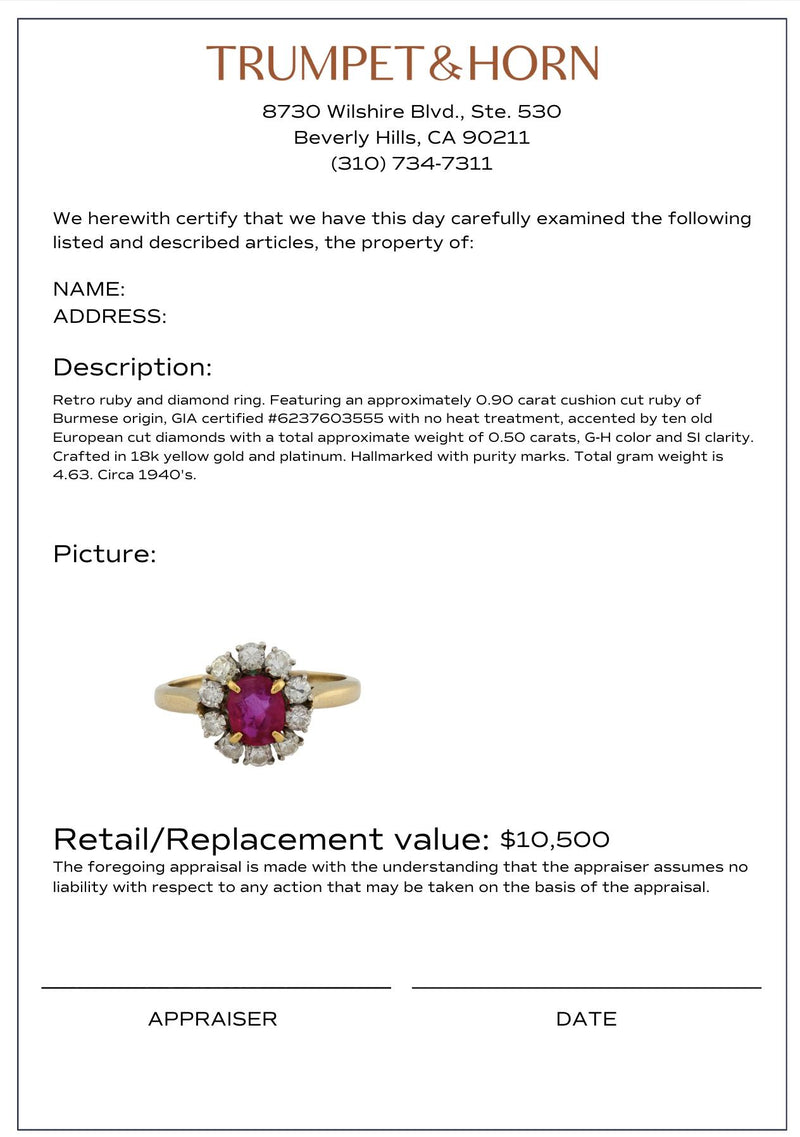 TRUMPET & HORN

8730 Wilshire Blvd., Ste. 530
Beverly Hills, CA 90211
(310) 734-7311

We herewith certify that we have this day carefully examined the following listed and described articles, the property of:

NAME:
ADDRESS:

Description:

Retro ruby and diamond ring. Featuring an approximately 0.90 carat cushion cut ruby of Burmese origin, GIA certified #6237603555 with no heat treatment, accented by ten old European cut diamonds with a total approximate weight of 0.50 carats, G-H color and SI clarity. Crafted in 18k yellow gold and platinum. Hallmarked with purity marks. Total gram weight is 4.63. Circa 1940's.

Picture:

Retail/Replacement value: $10,500

The foregoing appraisal is made with the understanding that the appraiser assumes no liability with respect to any action that may be taken on the basis of the appraisal.

APPRAISER

DATE